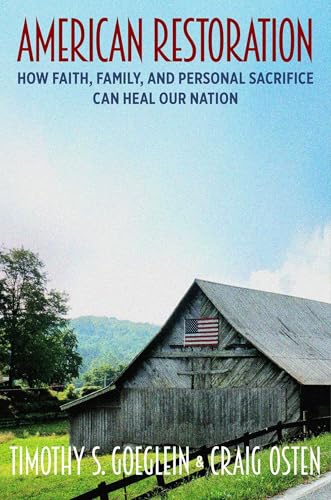 AMERICAN RESTORATION

HOW FAITH, FAMILY, AND PERSONAL SACRIFICE CAN HEAL OUR NATION

TIMOTHY S. GOEGLEIN & CRAIG OSTEN